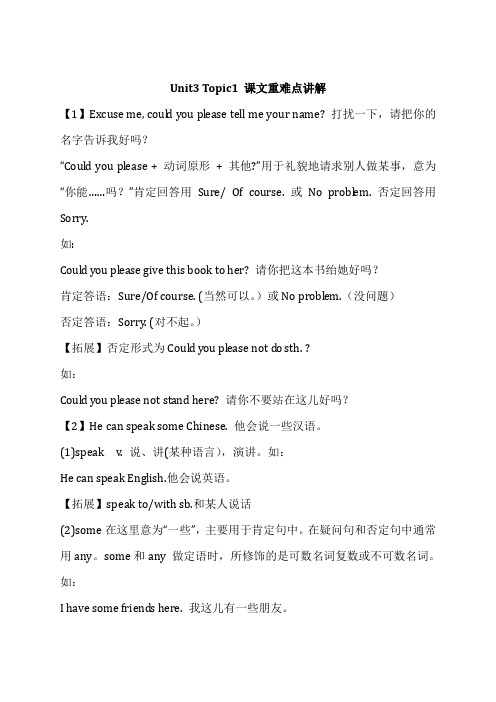 Unit3 Topic1 课文重难点讲解

【1】Excuse me, could you please tell me your name? 打扰一下，请把你的名字告诉我好吗？

“Could you please + 动词原形 + 其他?”用于礼貌地请求别人做某事，意为“你能……吗？”肯定回答用 Sure/ Of course. 或 No problem. 否定回答用 Sorry.

如：

Could you please give this book to her? 请你把这本书给她好吗？

肯定答语：Sure/Of course. (当然可以。）或 No problem.（没问题）

否定答语：Sorry. (对不起。)

【拓展】否定形式为 Could you please not do sth. ?

如：

Could you please not stand here? 请你不要站在这儿好吗？

【2】He can speak some Chinese. 他会说一些汉语。

(1)speak v. 说、讲(某种语言)，演讲。如：

He can speak English.他会说英语。

【拓展】speak to/with sb.和某人说话

(2)some 在这里意为“一些”，主要用于肯定句中。在疑问句和否定句中通常用 any。some 和 any 做定语时，所修饰的是可数名词复数或不可数名词。

如：

I have some friends here. 我这儿有一些朋友。